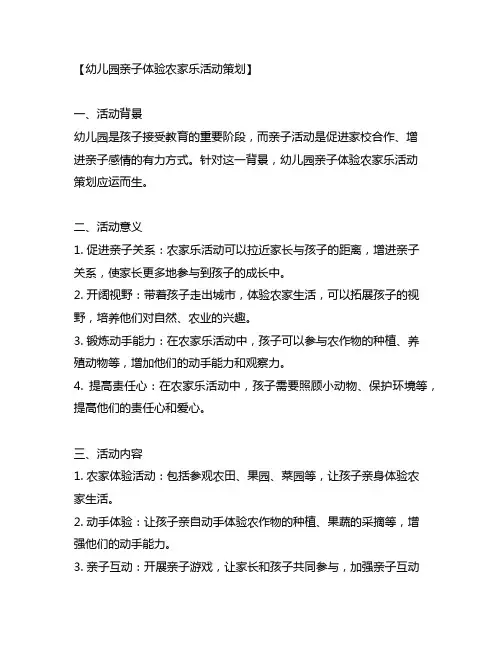 【幼儿园亲子体验农家乐活动策划】

一、活动背景
幼儿园是孩子接受教育的重要阶段，而亲子活动是促进家校合作、增进亲子感情的有力方式。针对这一背景，幼儿园亲子体验农家乐活动策划应运而生。

二、活动意义
1. 促进亲子关系：农家乐活动可以拉近家长与孩子的距离，增进亲子关系，使家长更多地参与到孩子的成长中。
2. 开阔视野：带着孩子走出城市，体验农家生活，可以拓展孩子的视野，培养他们对自然、农业的兴趣。
3. 锻炼动手能力：在农家乐活动中，孩子可以参与农作物的种植、养殖动物等，增加他们的动手能力和观察力。
4. 提高责任心：在农家乐活动中，孩子需要照顾小动物、保护环境等，提高他们的责任心和爱心。

三、活动内容
1. 农家体验活动：包括参观农田、果园、菜园等，让孩子亲身体验农家生活。
2. 动手体验：让孩子亲自动手体验农作物的种植、果蔬的采摘等，增强他们的动手能力。
3. 亲子互动：开展亲子游戏，让家长和孩子共同参与，加强亲子互动